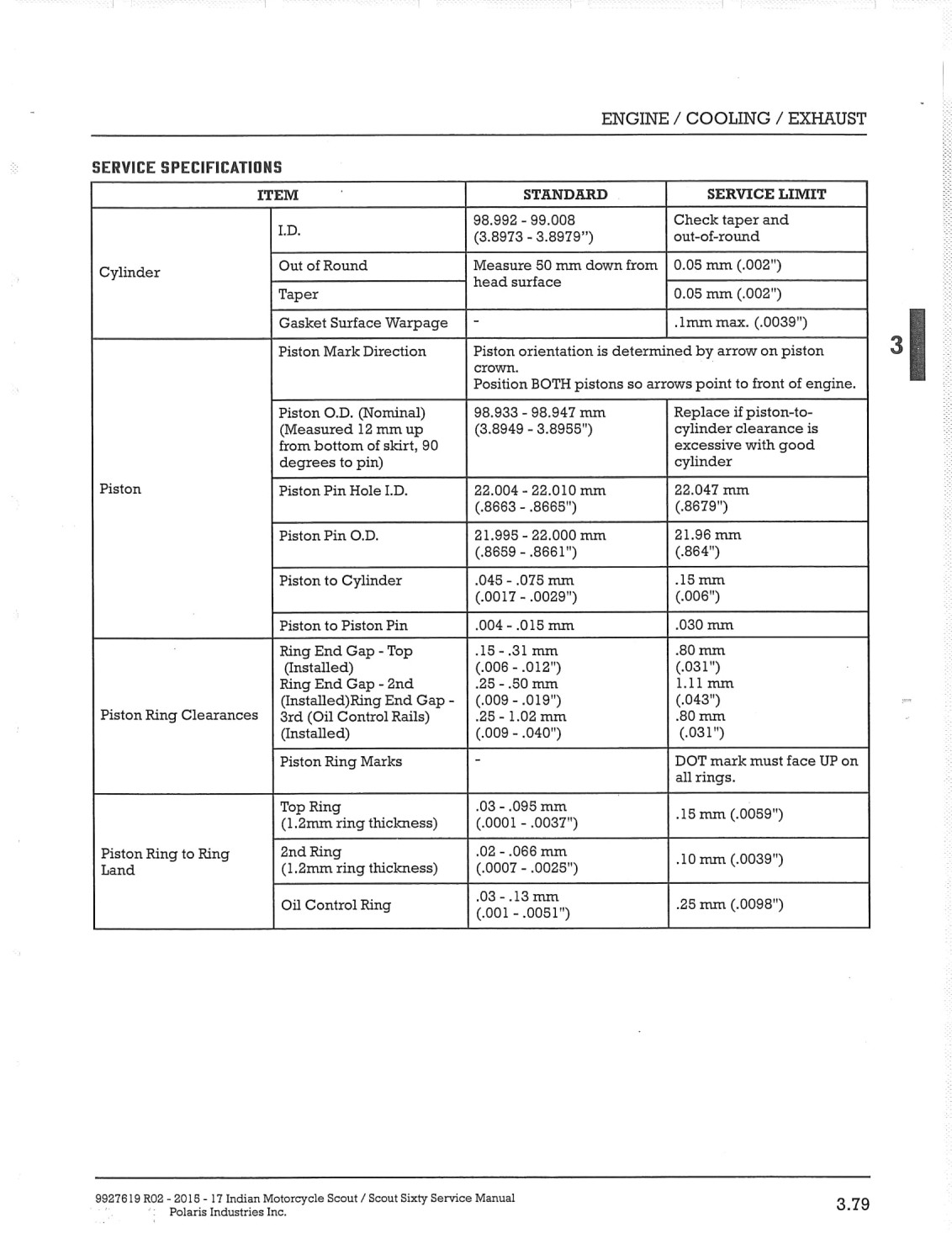 ENGINE / COOLING / EXHAUST

SERVICE SPECIFICATIONS

| ITEM | | STANDARD | SERVICE LIMIT |
|---|---|---|---|
| Cylinder | I.D. | 98.992 - 99.008 (3.8973 - 3.8979") | Check taper and out-of-round |
| | Out of Round | Measure 50 mm down from head surface | 0.05 mm (.002") |
| | Taper | | 0.05 mm (.002") |
| | Gasket Surface Warpage | - | .1mm max. (.0039") |
| Piston | Piston Mark Direction | Piston orientation is determined by arrow on piston crown. Position BOTH pistons so arrows point to front of engine. | |
| | Piston O.D. (Nominal) (Measured 12 mm up from bottom of skirt, 90 degrees to pin) | 98.933 - 98.947 mm (3.8949 - 3.8955") | Replace if piston-to-cylinder clearance is excessive with good cylinder |
| | Piston Pin Hole I.D. | 22.004 - 22.010 mm (.8663 - .8665") | 22.047 mm (.8679") |
| | Piston Pin O.D. | 21.995 - 22.000 mm (.8659 - .8661") | 21.96 mm (.864") |
| | Piston to Cylinder | .045 - .075 mm (.0017 - .0029") | .15 mm (.006") |
| | Piston to Piston Pin | .004 - .015 mm | .030 mm |
| Piston Ring Clearances | Ring End Gap - Top (Installed) Ring End Gap - 2nd (Installed)Ring End Gap - 3rd (Oil Control Rails) (Installed) | .15 - .31 mm (.006 - .012") .25 - .50 mm (.009 - .019") .25 - 1.02 mm (.009 - .040") | .80 mm (.031") 1.11 mm (.043") .80 mm (.031") |
| | Piston Ring Marks | - | DOT mark must face UP on all rings. |
| Piston Ring to Ring Land | Top Ring (1.2mm ring thickness) | .03 - .095 mm (.0001 - .0037") | .15 mm (.0059") |
| | 2nd Ring (1.2mm ring thickness) | .02 - .066 mm (.0007 - .0025") | .10 mm (.0039") |
| | Oil Control Ring | .03 - .13 mm (.001 - .0051") | .25 mm (.0098") |

3

9927619 R02 - 2015 - 17 Indian Motorcycle Scout / Scout Sixty Service Manual
Polaris Industries Inc.

3.79